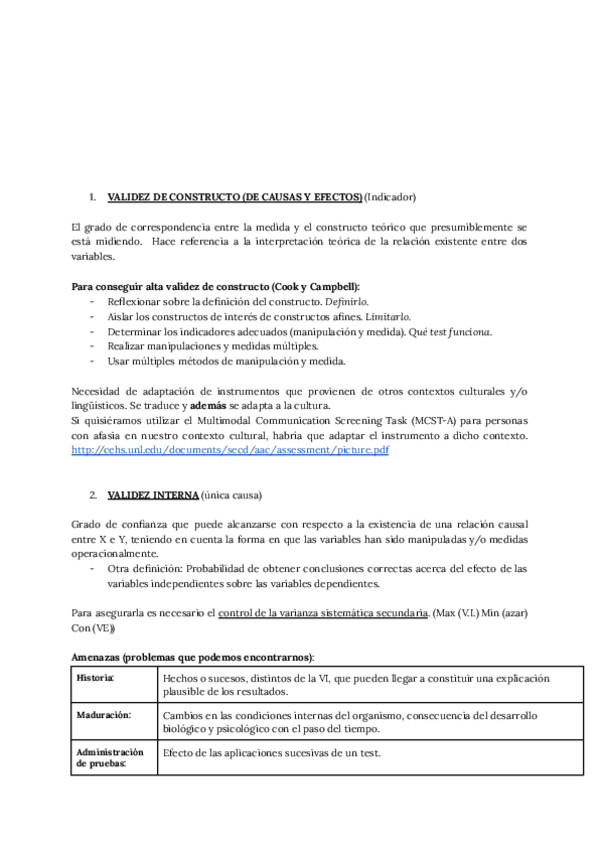 1. VALIDEZ DE CONSTRUCTO (DE CAUSAS Y EFECTOS) (Indicador)

El grado de correspondencia entre la medida y el constructo teórico que presumiblemente se está midiendo. Hace referencia a la interpretación teórica de la relación existente entre dos variables.

Para conseguir alta validez de constructo (Cook y Campbell):
- Reflexionar sobre la definición del constructo. Definirlo.
- Aislar los constructos de interés de constructos afines. Limitarlo.
- Determinar los indicadores adecuados (manipulación y medida). Qué test funciona.
- Realizar manipulaciones y medidas múltiples.
- Usar múltiples métodos de manipulación y medida.

Necesidad de adaptación de instrumentos que provienen de otros contextos culturales y/o lingüísticos. Se traduce y además se adapta a la cultura.
Si quisiéramos utilizar el Multimodal Communication Screening Task (MCST-A) para personas con afasia en nuestro contexto cultural, habría que adaptar el instrumento a dicho contexto. http://cehs.unl.edu/documents/secd/aac/assessment/picture.pdf

2. VALIDEZ INTERNA (única causa)

Grado de confianza que puede alcanzarse con respecto a la existencia de una relación causal entre X e Y, teniendo en cuenta la forma en que las variables han sido manipuladas y/o medidas operacionalmente.
- Otra definición: Probabilidad de obtener conclusiones correctas acerca del efecto de las variables independientes sobre las variables dependientes.

Para asegurarla es necesario el control de la varianza sistemática secundaria. (Max (V.I.) Min (azar) Con (VE))

Amenazas (problemas que podemos encontrarnos):

| Historia: | Hechos o sucesos, distintos de la VI, que pueden llegar a constituir una explicación plausible de los resultados. |
|---|---|
| Maduración: | Cambios en las condiciones internas del organismo, consecuencia del desarrollo biológico y psicológico con el paso del tiempo. |
| Administración de pruebas: | Efecto de las aplicaciones sucesivas de un test. |